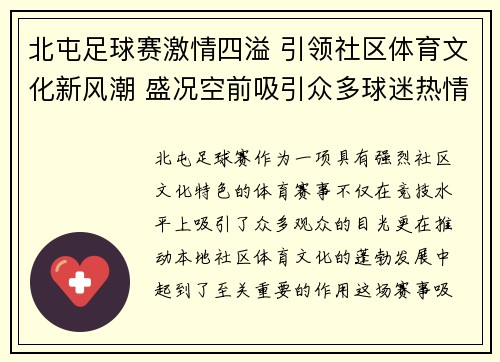 北屯足球赛激情四溢 引领社区体育文化新风潮 盛况空前吸引众多球迷热情

北屯足球赛作为一项具有强烈社区文化特色的体育赛事不仅在竞技水平上吸引了众多观众的目光更在推动本地社区体育文化的蓬勃发展中起到了至关重要的作用这场赛事吸